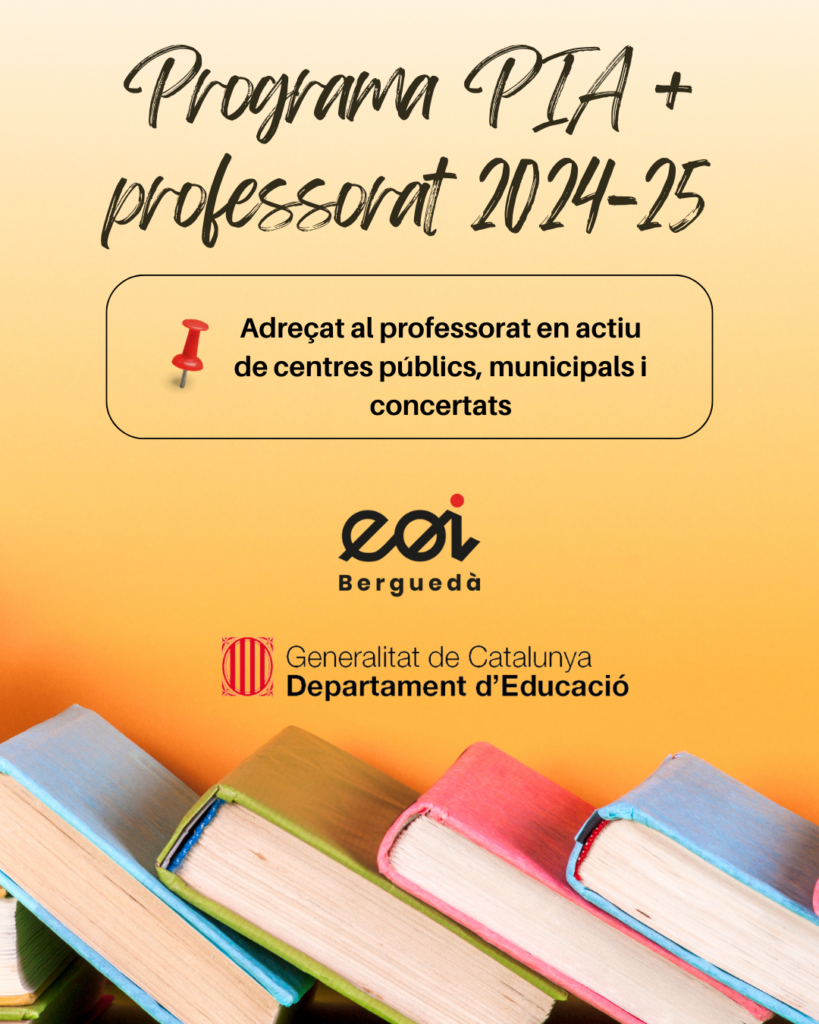 Programa PIA +
professorat 2024-25

Adreçat al professorat en actiu de centres públics, municipals i concertats

eoi
Berguedà

Generalitat de Catalunya
Departament d'Educació